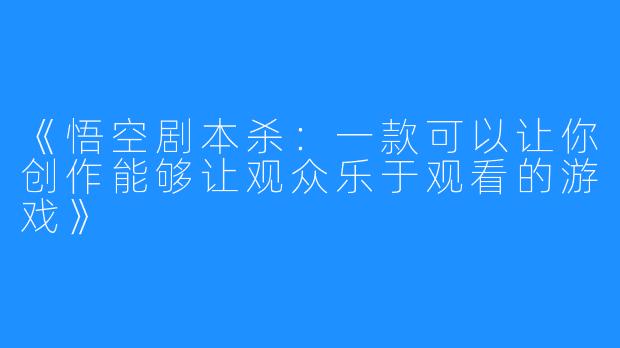 《悟空剧本杀：一款可以让你创作能够让观众乐于观看的游戏》